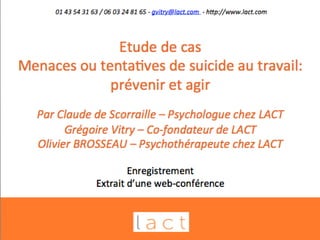 01 43 54 31 63 / 06 03 24 81 65 - gvitry@lact.com - http://www.lact.com

Etude de cas
Menaces ou tentatives de suicide au travail: prévenir et agir

Par Claude de Scorraille – Psychologue chez LACT
Grégoire Vitry – Co-fondateur de LACT
Olivier BROSSEAU – Psychothérapeute chez LACT

Enregistrement
Extrait d'une web-conférence

lact